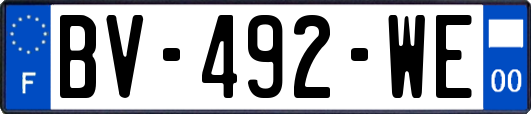 F
BV-492-WE
00